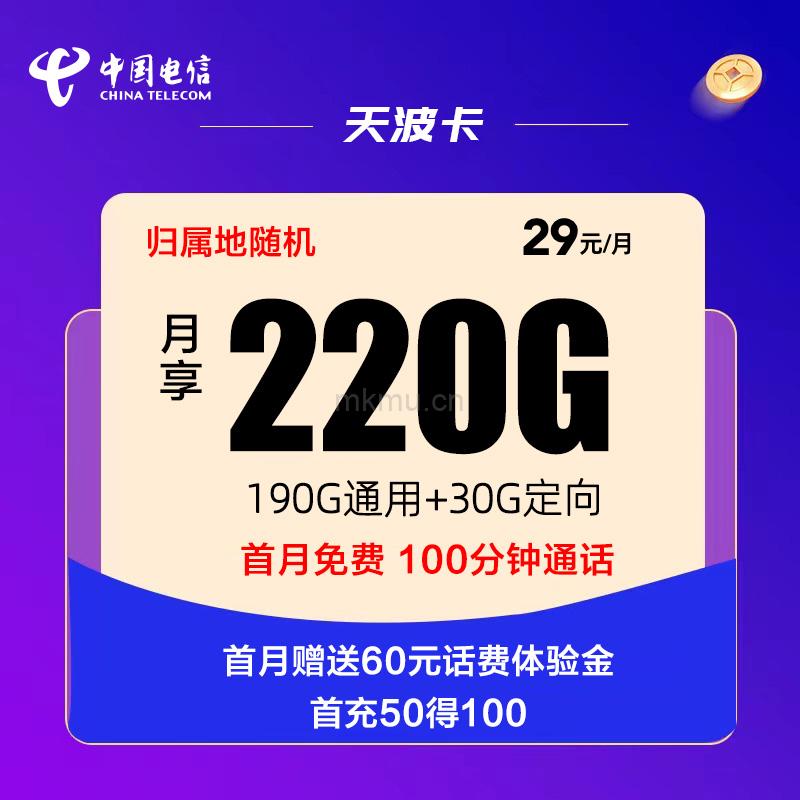 中国电信
CHINA TELECOM

天波卡

归属地随机

29元/月

月享

220G

mkmu.cn

190G通用+30G定向

首月免费 100分钟通话

首月赠送60元话费体验金

首充50得100